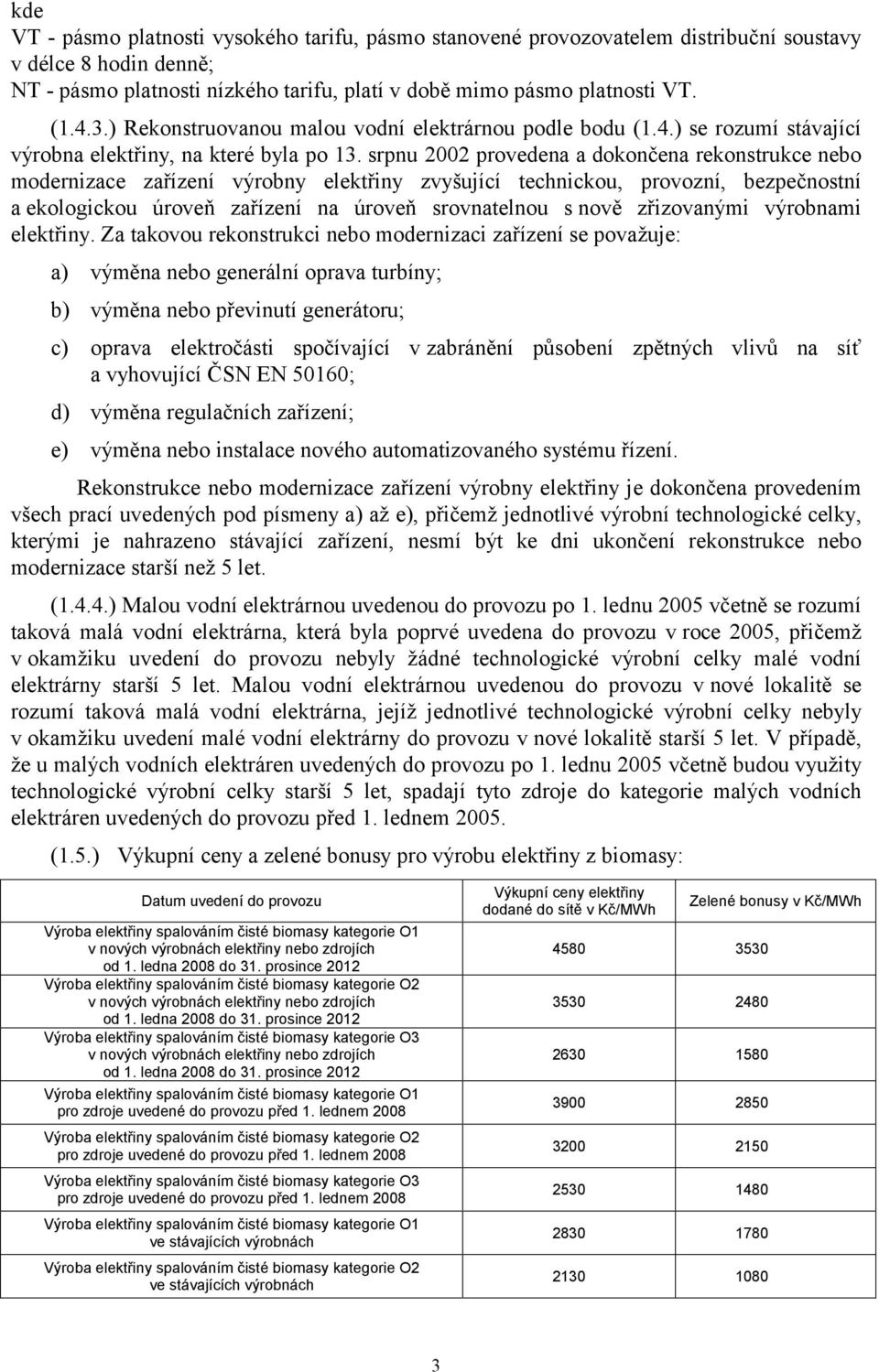 kde
VT - pásmo platnosti vysokého tarifu, pásmo stanovené provozovatelem distribuční soustavy v délce 8 hodin denně;
NT - pásmo platnosti nízkého tarifu, platí v době mimo pásmo platnosti VT.

(1.4.3.) Rekonstruovanou malou vodní elektrárnou podle bodu (1.4.) se rozumí stávající výrobna elektřiny, na které byla po 13. srpnu 2002 provedena a dokončena rekonstrukce nebo modernizace zařízení výrobny elektřiny zvyšující technickou, provozní, bezpečnostní a ekologickou úroveň zařízení na úroveň srovnatelnou s nově zřizovanými výrobnami elektřiny. Za takovou rekonstrukci nebo modernizaci zařízení se považuje:

a) výměna nebo generální oprava turbíny;

b) výměna nebo převinutí generátoru;

c) oprava elektročásti spočívající v zabránění působení zpětných vlivů na síť a vyhovující ČSN EN 50160;

d) výměna regulačních zařízení;

e) výměna nebo instalace nového automatizovaného systému řízení.

Rekonstrukce nebo modernizace zařízení výrobny elektřiny je dokončena provedením všech prací uvedených pod písmeny a) až e), přičemž jednotlivé výrobní technologické celky, kterými je nahrazeno stávající zařízení, nesmí být ke dni ukončení rekonstrukce nebo modernizace starší než 5 let.

(1.4.4.) Malou vodní elektrárnou uvedenou do provozu po 1. lednu 2005 včetně se rozumí taková malá vodní elektrárna, která byla poprvé uvedena do provozu v roce 2005, přičemž v okamžiku uvedení do provozu nebyly žádné technologické výrobní celky malé vodní elektrárny starší 5 let. Malou vodní elektrárnou uvedenou do provozu v nové lokalitě se rozumí taková malá vodní elektrárna, jejíž jednotlivé technologické výrobní celky nebyly v okamžiku uvedení malé vodní elektrárny do provozu v nové lokalitě starší 5 let. V případě, že u malých vodních elektráren uvedených do provozu po 1. lednu 2005 včetně budou využity technologické výrobní celky starší 5 let, spadají tyto zdroje do kategorie malých vodních elektráren uvedených do provozu před 1. lednem 2005.

(1.5.) Výkupní ceny a zelené bonusy pro výrobu elektřiny z biomasy:

| Datum uvedení do provozu | Výkupní ceny elektřiny dodané do sítě v Kč/MWh | Zelené bonusy v Kč/MWh |
|---|---|---|
| Výroba elektřiny spalováním čisté biomasy kategorie O1 v nových výrobnách elektřiny nebo zdrojích od 1. ledna 2008 do 31. prosince 2012 | 4580 | 3530 |
| Výroba elektřiny spalováním čisté biomasy kategorie O2 v nových výrobnách elektřiny nebo zdrojích od 1. ledna 2008 do 31. prosince 2012 | 3530 | 2480 |
| Výroba elektřiny spalováním čisté biomasy kategorie O3 v nových výrobnách elektřiny nebo zdrojích od 1. ledna 2008 do 31. prosince 2012 | 2630 | 1580 |
| Výroba elektřiny spalováním čisté biomasy kategorie O1 pro zdroje uvedené do provozu před 1. lednem 2008 | 3900 | 2850 |
| Výroba elektřiny spalováním čisté biomasy kategorie O2 pro zdroje uvedené do provozu před 1. lednem 2008 | 3200 | 2150 |
| Výroba elektřiny spalováním čisté biomasy kategorie O3 pro zdroje uvedené do provozu před 1. lednem 2008 | 2530 | 1480 |
| Výroba elektřiny spalováním čisté biomasy kategorie O1 ve stávajících výrobnách | 2830 | 1780 |
| Výroba elektřiny spalováním čisté biomasy kategorie O2 ve stávajících výrobnách | 2130 | 1080 |

3